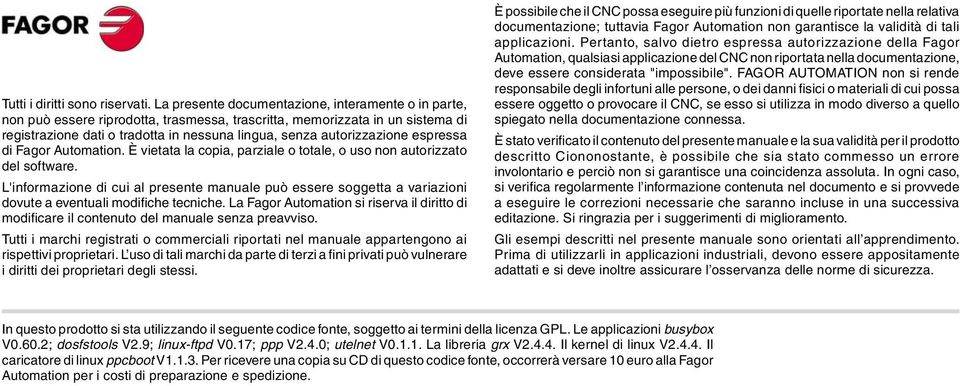 FAGOR

Tutti i diritti sono riservati. La presente documentazione, interamente o in parte, non può essere riprodotta, trasmessa, trascritta, memorizzata in un sistema di registrazione dati o tradotta in nessuna lingua, senza autorizzazione espressa di Fagor Automation. È vietata la copia, parziale o totale, o uso non autorizzato del software.

L'informazione di cui al presente manuale può essere soggetta a variazioni dovute a eventuali modifiche tecniche. La Fagor Automation si riserva il diritto di modificare il contenuto del manuale senza preavviso.

Tutti i marchi registrati o commerciali riportati nel manuale appartengono ai rispettivi proprietari. L'uso di tali marchi da parte di terzi a fini privati può vulnerare i diritti dei proprietari degli stessi.

È possibile che il CNC possa eseguire più funzioni di quelle riportate nella relativa documentazione; tuttavia Fagor Automation non garantisce la validità di tali applicazioni. Pertanto, salvo dietro espressa autorizzazione della Fagor Automation, qualsiasi applicazione del CNC non riportata nella documentazione, deve essere considerata "impossibile". FAGOR AUTOMATION non si rende responsabile degli infortuni alle persone, o dei danni fisici o materiali di cui possa essere oggetto o provocare il CNC, se esso si utilizza in modo diverso a quello spiegato nella documentazione connessa.

È stato verificato il contenuto del presente manuale e la sua validità per il prodotto descritto Ciononostante, è possibile che sia stato commesso un errore involontario e perciò non si garantisce una coincidenza assoluta. In ogni caso, si verifica regolarmente l'informazione contenuta nel documento e si provvede a eseguire le correzioni necessarie che saranno incluse in una successiva editazione. Si ringrazia per i suggerimenti di miglioramento.

Gli esempi descritti nel presente manuale sono orientati all'apprendimento. Prima di utilizzarli in applicazioni industriali, devono essere appositamente adattati e si deve inoltre assicurare l'osservanza delle norme di sicurezza.

In questo prodotto si sta utilizzando il seguente codice fonte, soggetto ai termini della licenza GPL. Le applicazioni busybox V0.60.2; dosfstools V2.9; linux-ftpd V0.17; ppp V2.4.0; utelnet V0.1.1. La libreria grx V2.4.4. Il kernel di linux V2.4.4. Il caricatore di linux ppcboot V1.1.3. Per ricevere una copia su CD di questo codice fonte, occorrerà versare 10 euro alla Fagor Automation per i costi di preparazione e spedizione.